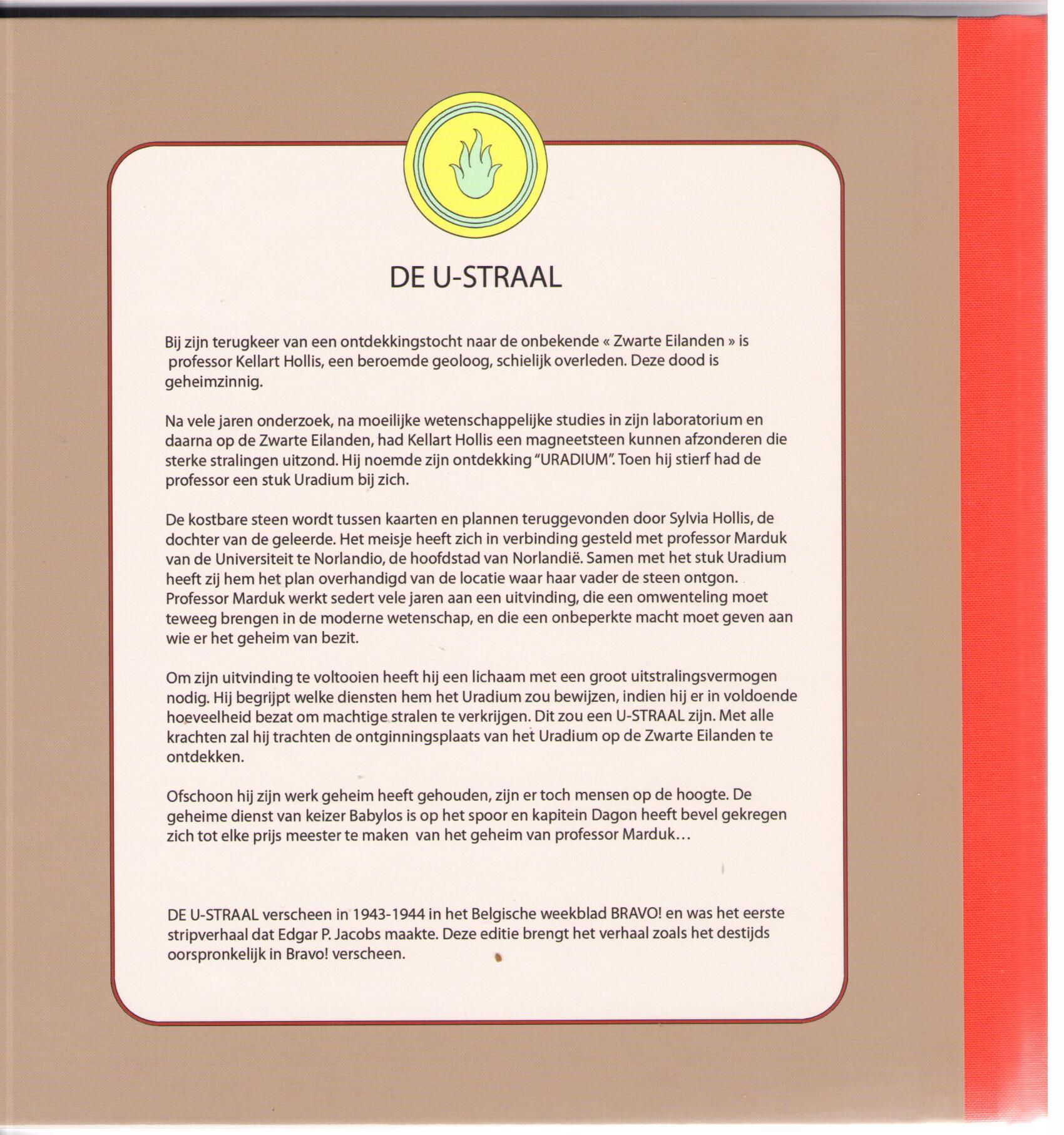 DE U-STRAAL

Bij zijn terugkeer van een ontdekkingstocht naar de onbekende « Zwarte Eilanden » is professor Kellart Hollis, een beroemde geoloog, schielijk overleden. Deze dood is geheimzinnig.

Na vele jaren onderzoek, na moeilijke wetenschappelijke studies in zijn laboratorium en daarna op de Zwarte Eilanden, had Kellart Hollis een magneetsteen kunnen afzonderen die sterke stralingen uitzond. Hij noemde zijn ontdekking "URADIUM". Toen hij stierf had de professor een stuk Uradium bij zich.

De kostbare steen wordt tussen kaarten en plannen teruggevonden door Sylvia Hollis, de dochter van de geleerde. Het meisje heeft zich in verbinding gesteld met professor Marduk van de Universiteit te Norlandio, de hoofdstad van Norlandië. Samen met het stuk Uradium heeft zij hem het plan overhandigd van de locatie waar haar vader de steen ontgon. Professor Marduk werkt sedert vele jaren aan een uitvinding, die een omwenteling moet teweeg brengen in de moderne wetenschap, en die een onbeperkte macht moet geven aan wie er het geheim van bezit.

Om zijn uitvinding te voltooien heeft hij een lichaam met een groot uitstralingsvermogen nodig. Hij begrijpt welke diensten hem het Uradium zou bewijzen, indien hij er in voldoende hoeveelheid bezat om machtige stralen te verkrijgen. Dit zou een U-STRAAL zijn. Met alle krachten zal hij trachten de ontginningsplaats van het Uradium op de Zwarte Eilanden te ontdekken.

Ofschoon hij zijn werk geheim heeft gehouden, zijn er toch mensen op de hoogte. De geheime dienst van keizer Babylos is op het spoor en kapitein Dagon heeft bevel gekregen zich tot elke prijs meester te maken van het geheim van professor Marduk…

DE U-STRAAL verscheen in 1943-1944 in het Belgische weekblad BRAVO! en was het eerste stripverhaal dat Edgar P. Jacobs maakte. Deze editie brengt het verhaal zoals het destijds oorspronkelijk in Bravo! verscheen.